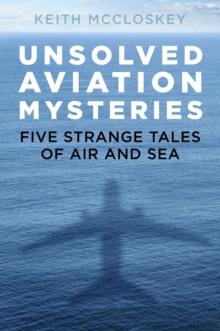 KEITH MCCLOSKEY

UNSOLVED AVIATION MYSTERIES

FIVE STRANGE TALES OF AIR AND SEA